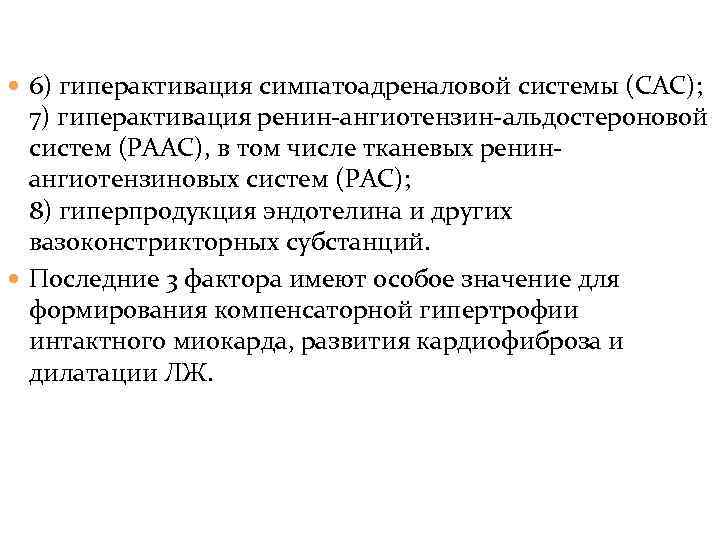 6) гиперактивация симпатоадреналовой системы (САС); 7) гиперактивация ренин-ангиотензин-альдостероновой систем (РААС), в том числе тканевых ренин-ангиотензиновых систем (РАС);
8) гиперпродукция эндотелина и других вазоконстрикторных субстанций.

Последние 3 фактора имеют особое значение для формирования компенсаторной гипертрофии интактного миокарда, развития кардиофиброза и дилатации ЛЖ.